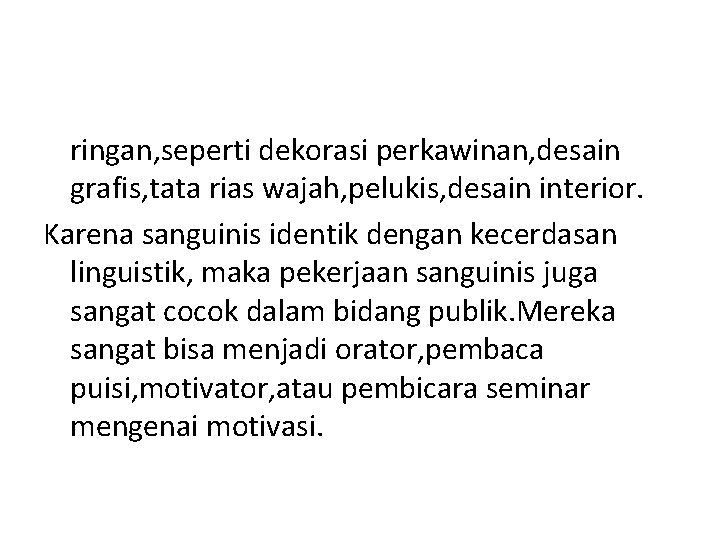 ringan,seperti dekorasi perkawinan,desain grafis,tata rias wajah,pelukis,desain interior.

Karena sanguinis identik dengan kecerdasan linguistik, maka pekerjaan sanguinis juga sangat cocok dalam bidang publik.Mereka sangat bisa menjadi orator,pembaca puisi,motivator,atau pembicara seminar mengenai motivasi.